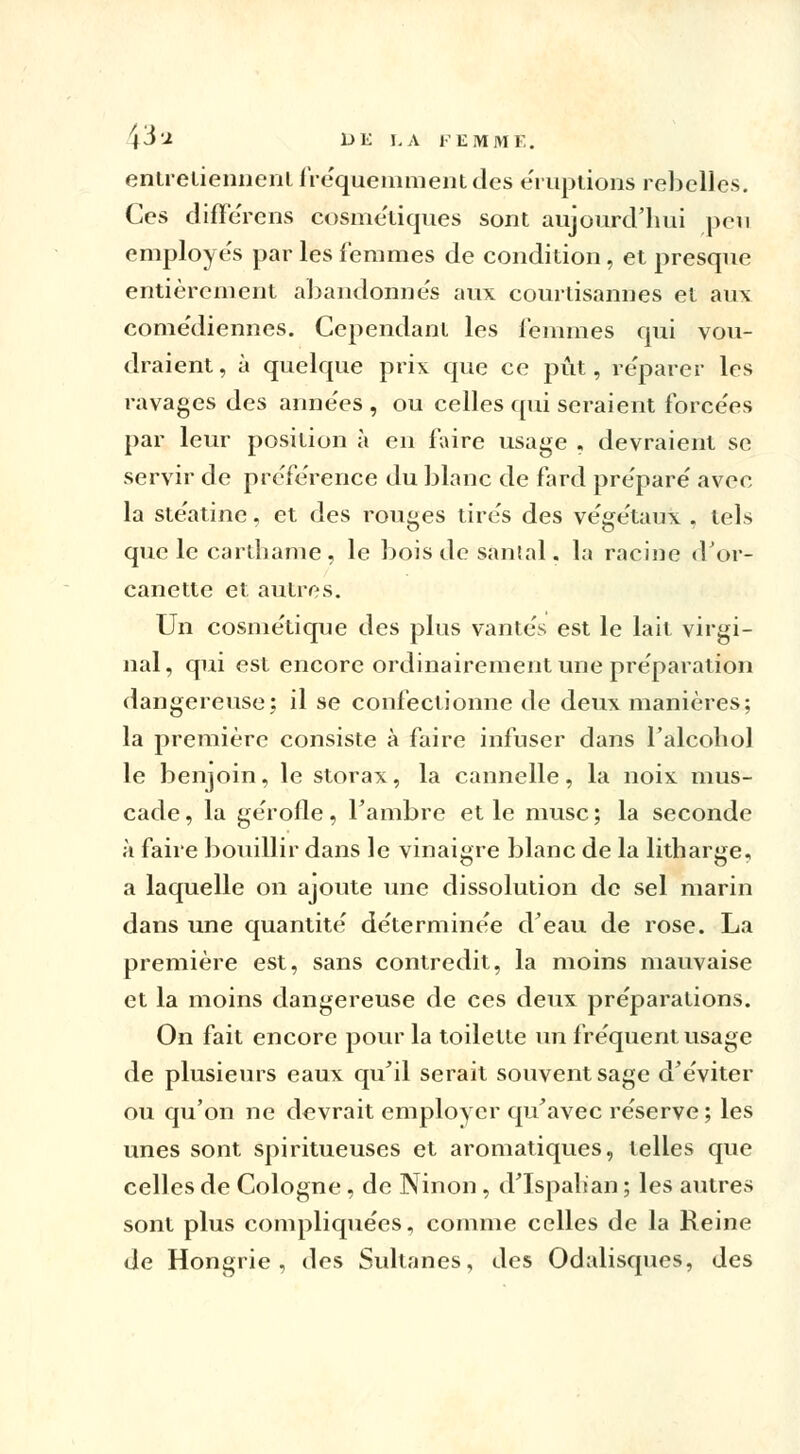 432 DE LA FEMME.

entretiennent fréquemment des éruptions rebelles. Ces différens cosmétiques sont aujourd'hui peu employés par les femmes de condition, et presque entièrement abandonnés aux courtisannes et aux comédiennes. Cependant les femmes qui voudraient, à quelque prix que ce pût, réparer les ravages des années, ou celles qui seraient forcées par leur position à en faire usage, devraient se servir de préférence du blanc de fard préparé avec la stéatine, et des rouges tirés des végétaux, tels que le carthame, le bois de santal, la racine d'orcanette et autres.

Un cosmétique des plus vantés est le lait virginal, qui est encore ordinairement une préparation dangereuse; il se confectionne de deux manières; la première consiste à faire infuser dans l'alcohol le benjoin, le storax, la cannelle, la noix muscade, la gérofle, l'ambre et le musc; la seconde à faire bouillir dans le vinaigre blanc de la litharge, a laquelle on ajoute une dissolution de sel marin dans une quantité déterminée d'eau de rose. La première est, sans contredit, la moins mauvaise et la moins dangereuse de ces deux préparations.

On fait encore pour la toilette un fréquent usage de plusieurs eaux qu'il serait souvent sage d'éviter ou qu'on ne devrait employer qu'avec réserve; les unes sont spiritueuses et aromatiques, telles que celles de Cologne, de Ninon, d'Ispahan; les autres sont plus compliquées, comme celles de la Reine de Hongrie, des Sultanes, des Odalisques, des